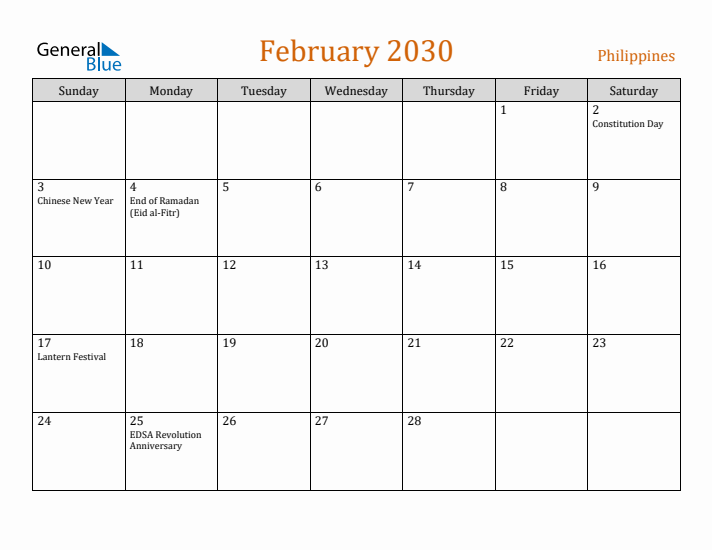 General Blue

February 2030

Philippines

| Sunday | Monday | Tuesday | Wednesday | Thursday | Friday | Saturday |
|---|---|---|---|---|---|---|
| | | | | | 1 | 2 Constitution Day |
| 3 Chinese New Year | 4 End of Ramadan (Eid al-Fitr) | 5 | 6 | 7 | 8 | 9 |
| 10 | 11 | 12 | 13 | 14 | 15 | 16 |
| 17 Lantern Festival | 18 | 19 | 20 | 21 | 22 | 23 |
| 24 | 25 EDSA Revolution Anniversary | 26 | 27 | 28 | | |